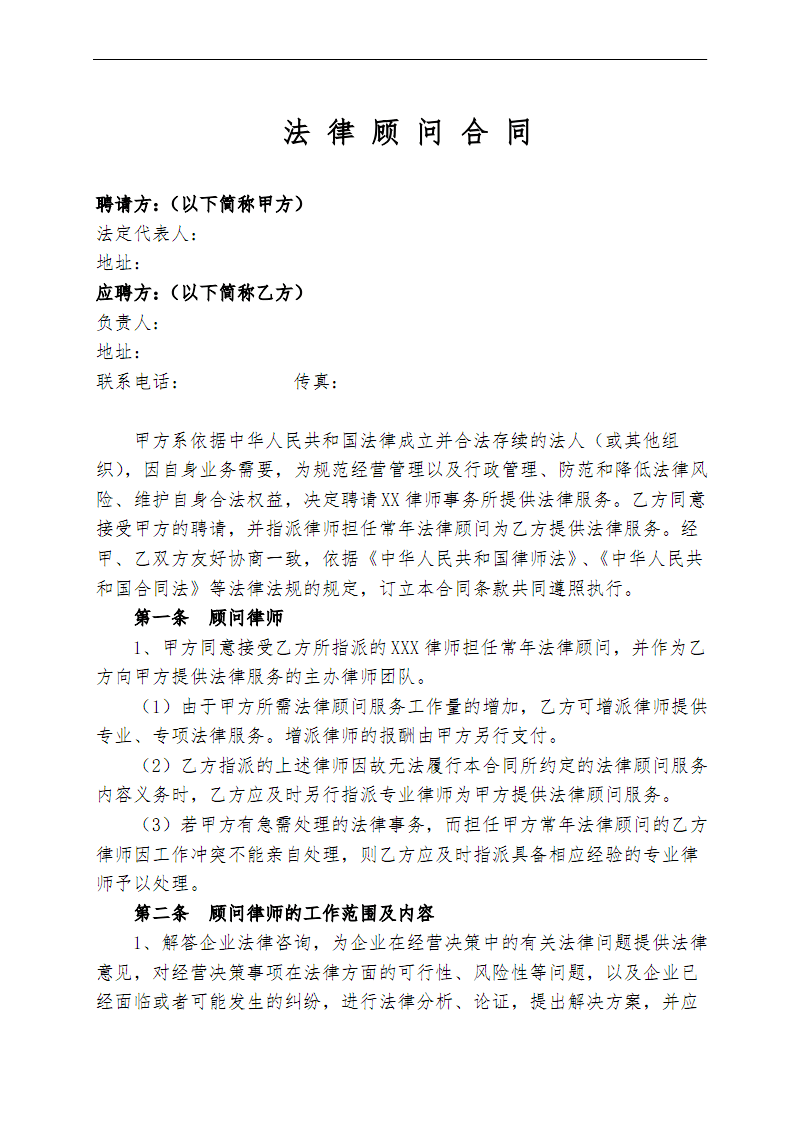 法 律 顾 问 合 同

聘请方：（以下简称甲方）
法定代表人：
地址：
应聘方：（以下简称乙方）
负责人：
地址：
联系电话： 传真：

甲方系依据中华人民共和国法律成立并合法存续的法人（或其他组织），因自身业务需要，为规范经营管理以及行政管理、防范和降低法律风险、维护自身合法权益，决定聘请XX律师事务所提供法律服务。乙方同意接受甲方的聘请，并指派律师担任常年法律顾问为乙方提供法律服务。经甲、乙双方友好协商一致，依据《中华人民共和国律师法》、《中华人民共和国合同法》等法律法规的规定，订立本合同条款共同遵照执行。

第一条 顾问律师

1、甲方同意接受乙方所指派的XXX律师担任常年法律顾问，并作为乙方向甲方提供法律服务的主办律师团队。

（1）由于甲方所需法律顾问服务工作量的增加，乙方可增派律师提供专业、专项法律服务。增派律师的报酬由甲方另行支付。

（2）乙方指派的上述律师因故无法履行本合同所约定的法律顾问服务内容义务时，乙方应及时另行指派专业律师为甲方提供法律顾问服务。

（3）若甲方有急需处理的法律事务，而担任甲方常年法律顾问的乙方律师因工作冲突不能亲自处理，则乙方应及时指派具备相应经验的专业律师予以处理。

第二条 顾问律师的工作范围及内容

1、解答企业法律咨询，为企业在经营决策中的有关法律问题提供法律意见，对经营决策事项在法律方面的可行性、风险性等问题，以及企业已经面临或者可能发生的纠纷，进行法律分析、论证，提出解决方案，并应